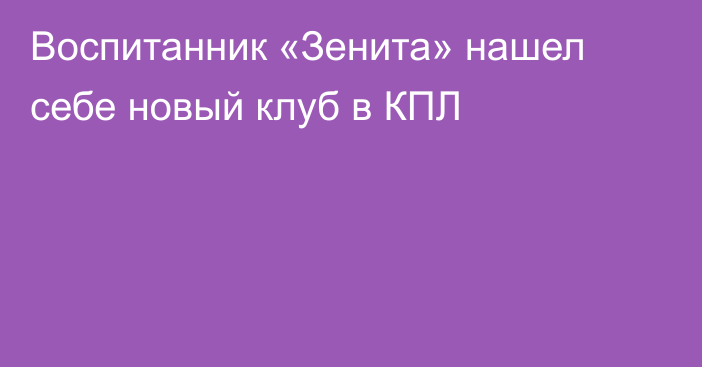 Воспитанник «Зенита» нашел себе новый клуб в КПЛ